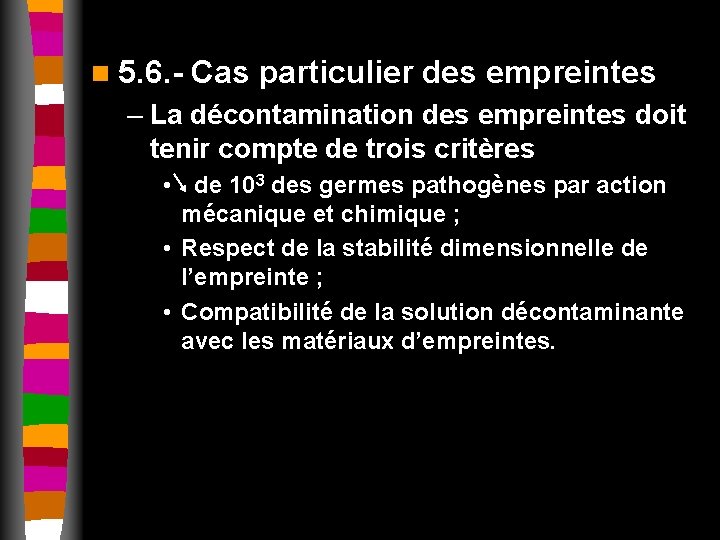 5.6.- Cas particulier des empreintes

– La décontamination des empreintes doit tenir compte de trois critères

• ↘ de $10^3$ des germes pathogènes par action mécanique et chimique ;

• Respect de la stabilité dimensionnelle de l’empreinte ;

• Compatibilité de la solution décontaminante avec les matériaux d’empreintes.